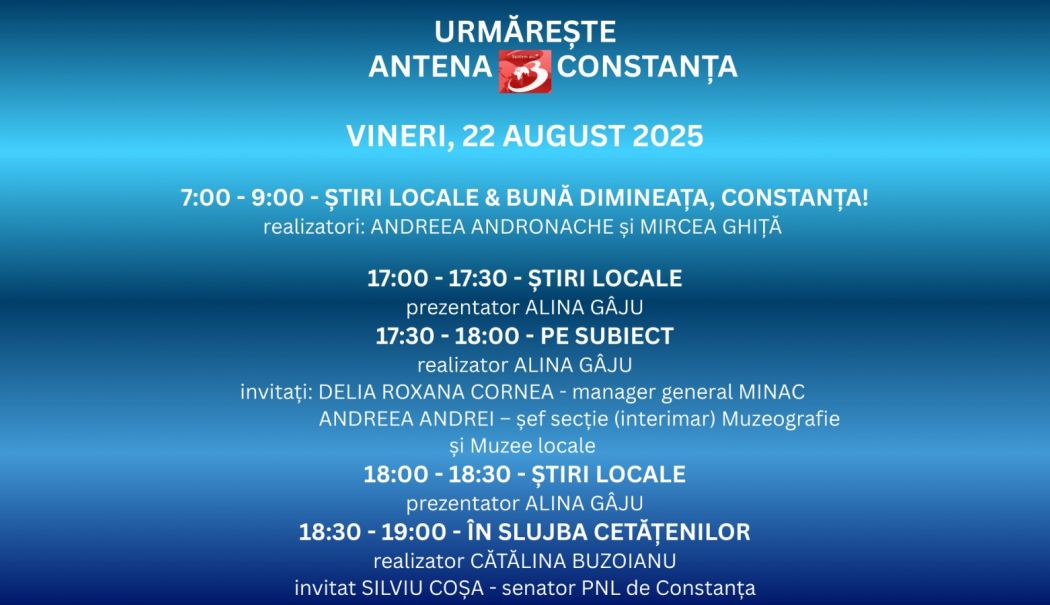 URMĂREȘTE
ANTENA 3 CONSTANȚA

VINERI, 22 AUGUST 2025

7:00 - 9:00 - ȘTIRI LOCALE & BUNĂ DIMINEAȚA, CONSTANȚA!
realizatori: ANDREEA ANDRONACHE și MIRCEA GHIȚĂ

17:00 - 17:30 - ȘTIRI LOCALE
prezentator ALINA GÂJU
17:30 - 18:00 - PE SUBIECT
realizator ALINA GÂJU
invitați: DELIA ROXANA CORNEA - manager general MINAC
ANDREEA ANDREI – șef secție (interimar) Muzeografie și Muzee locale
18:00 - 18:30 - ȘTIRI LOCALE
prezentator ALINA GÂJU
18:30 - 19:00 - ÎN SLUJBA CETĂȚENILOR
realizator CĂTĂLINA BUZOIANU
invitat SILVIU COȘA - senator PNL de Constanța